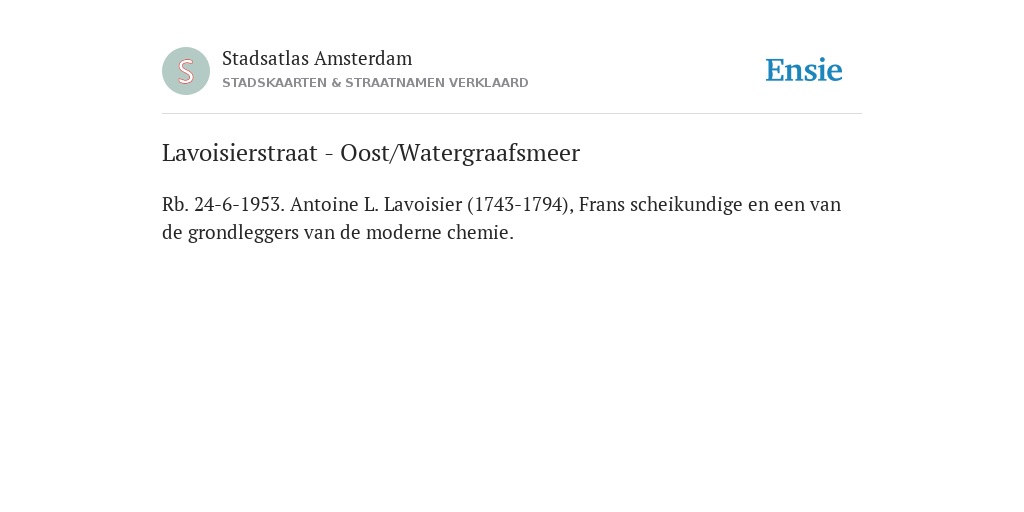 S

Stadsatlas Amsterdam
STADSKAARTEN & STRAATNAMEN VERKLAARD

Ensie

Lavoisierstraat - Oost/Watergraafsmeer

Rb. 24-6-1953. Antoine L. Lavoisier (1743-1794), Frans scheikundige en een van de grondleggers van de moderne chemie.